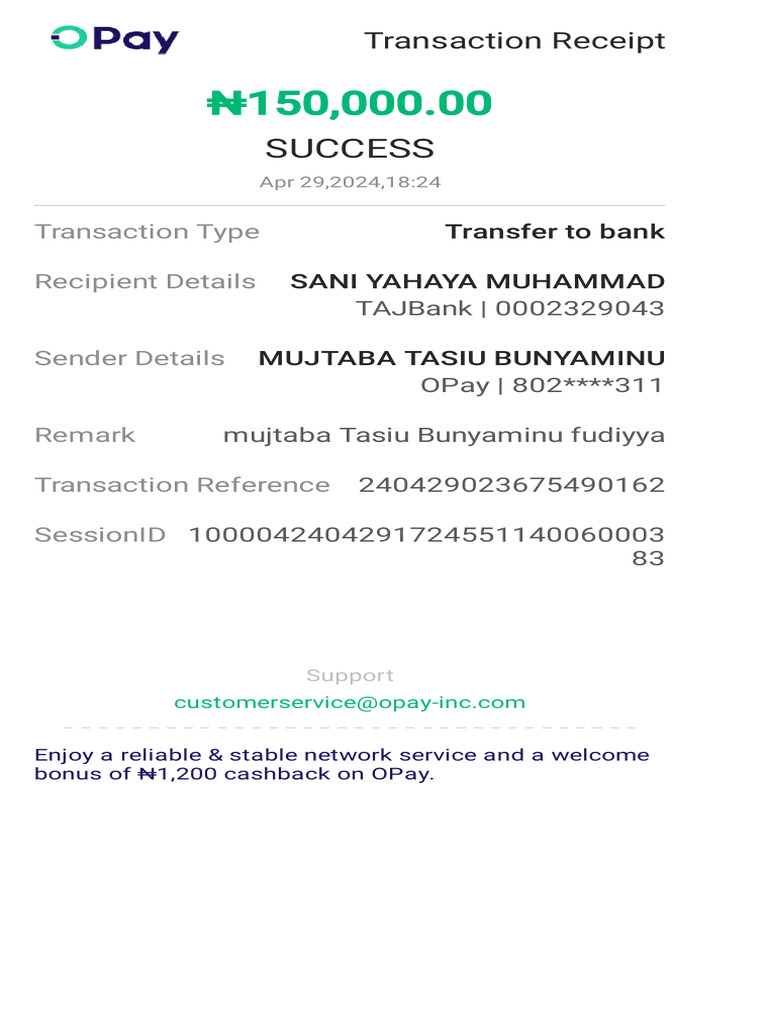 OPay

Transaction Receipt

₦150,000.00

SUCCESS

Apr 29,2024,18:24

Transaction Type Transfer to bank

Recipient Details SANI YAHAYA MUHAMMAD
TAJBank | 0002329043

Sender Details MUJTABA TASIU BUNYAMINU
OPay | 802****311

Remark mujtaba Tasiu Bunyaminu fudiyya

Transaction Reference 240429023675490162

SessionID 100004240429172455114006000383

Support

customerservice@opay-inc.com

Enjoy a reliable & stable network service and a welcome bonus of ₦1,200 cashback on OPay.